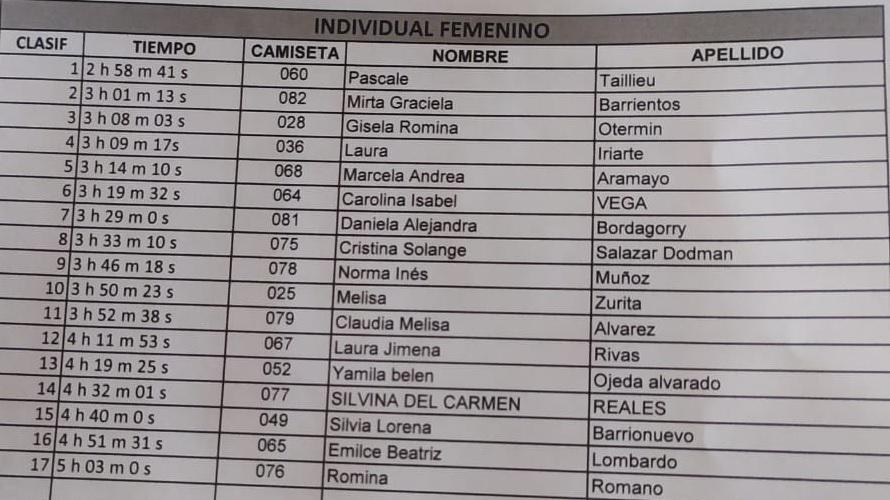 INDIVIDUAL FEMENINO

| CLASIF | TIEMPO | CAMISETA | NOMBRE | APELLIDO |
|---|---|---|---|---|
| 1 | 2 h 58 m 41 s | 060 | Pascale | Taillieu |
| 2 | 3 h 01 m 13 s | 082 | Mirta Graciela | Barrientos |
| 3 | 3 h 08 m 03 s | 028 | Gisela Romina | Otermin |
| 4 | 3 h 09 m 17s | 036 | Laura | Iriarte |
| 5 | 3 h 14 m 10 s | 068 | Marcela Andrea | Aramayo |
| 6 | 3 h 19 m 32 s | 064 | Carolina Isabel | VEGA |
| 7 | 3 h 29 m 0 s | 081 | Daniela Alejandra | Bordagorry |
| 8 | 3 h 33 m 10 s | 075 | Cristina Solange | Salazar Dodman |
| 9 | 3 h 46 m 18 s | 078 | Norma Inés | Muñoz |
| 10 | 3 h 50 m 23 s | 025 | Melisa | Zurita |
| 11 | 3 h 52 m 38 s | 079 | Claudia Melisa | Alvarez |
| 12 | 4 h 11 m 53 s | 067 | Laura Jimena | Rivas |
| 13 | 4 h 19 m 25 s | 052 | Yamila belen | Ojeda alvarado |
| 14 | 4 h 32 m 01 s | 077 | SILVINA DEL CARMEN | REALES |
| 15 | 4 h 40 m 0 s | 049 | Silvia Lorena | Barrionuevo |
| 16 | 4 h 51 m 31 s | 065 | Emilce Beatriz | Lombardo |
| 17 | 5 h 03 m 0 s | 076 | Romina | Romano |